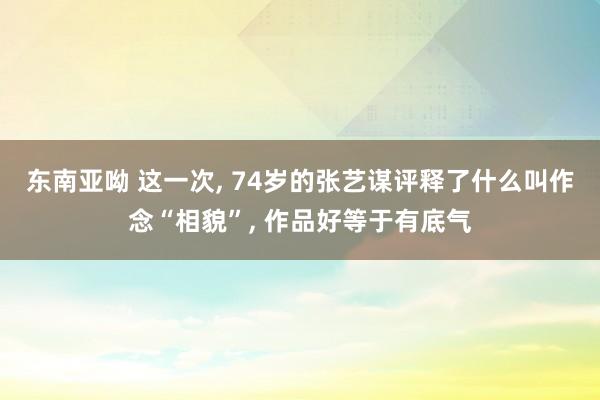 东南亚呦 这一次, 74岁的张艺谋评释了什么叫作念“相貌”, 作品好等于有底气